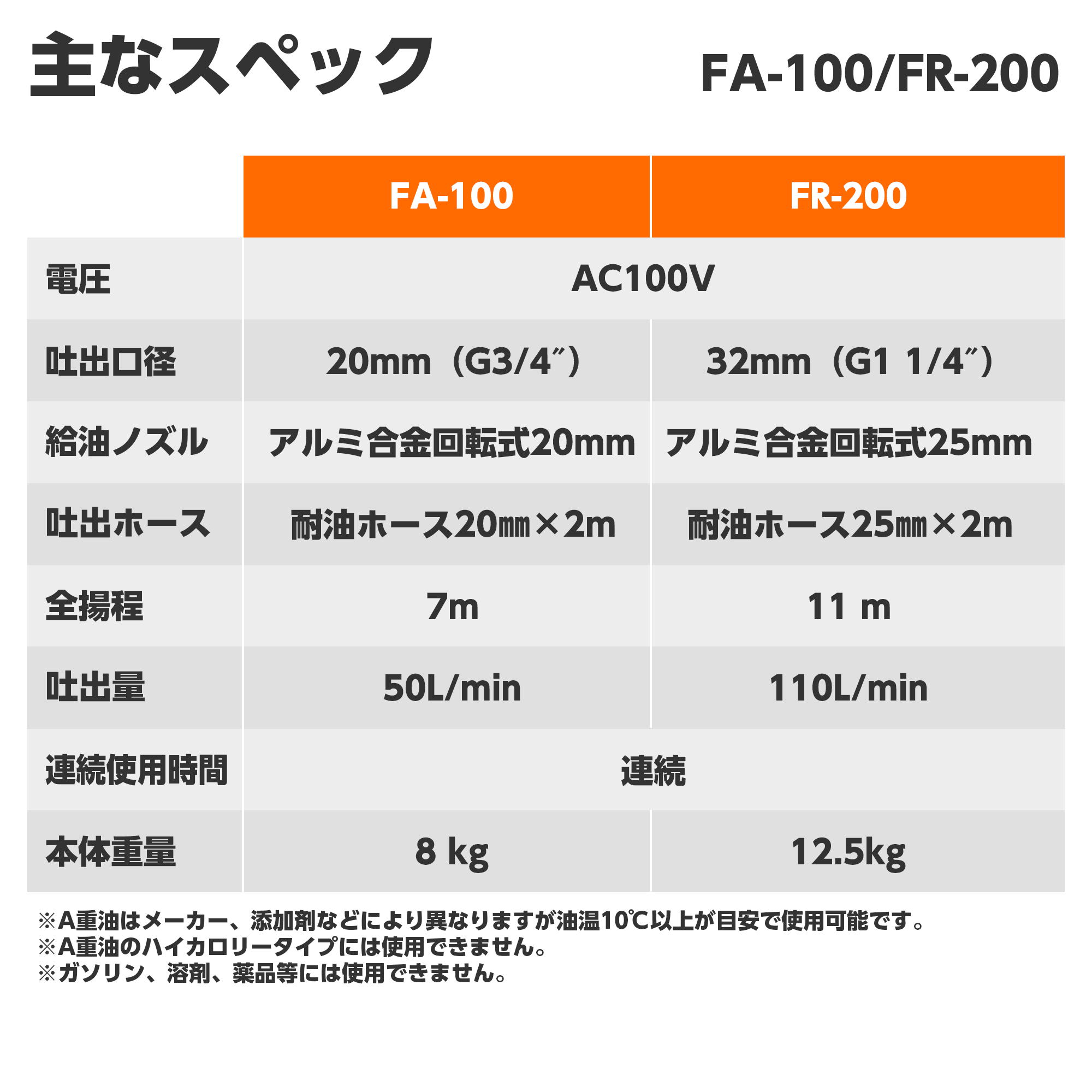 主なスペック FA-100/FR-200

|  | FA-100 | FR-200 |
|---|---|---|
| 電圧 | AC100V |  |
| 吐出口径 | 20mm（G3/4″） | 32mm（G1 1/4″） |
| 給油ノズル | アルミ合金回転式20mm | アルミ合金回転式25mm |
| 吐出ホース | 耐油ホース20㎜×2m | 耐油ホース25㎜×2m |
| 全揚程 | 7m | 11 m |
| 吐出量 | 50L/min | 110L/min |
| 連続使用時間 | 連続 |  |
| 本体重量 | 8 kg | 12.5kg |

※A重油はメーカー、添加剤などにより異なりますが油温10℃以上が目安で使用可能です。
※A重油のハイカロリータイプには使用できません。
※ガソリン、溶剤、薬品等には使用できません。